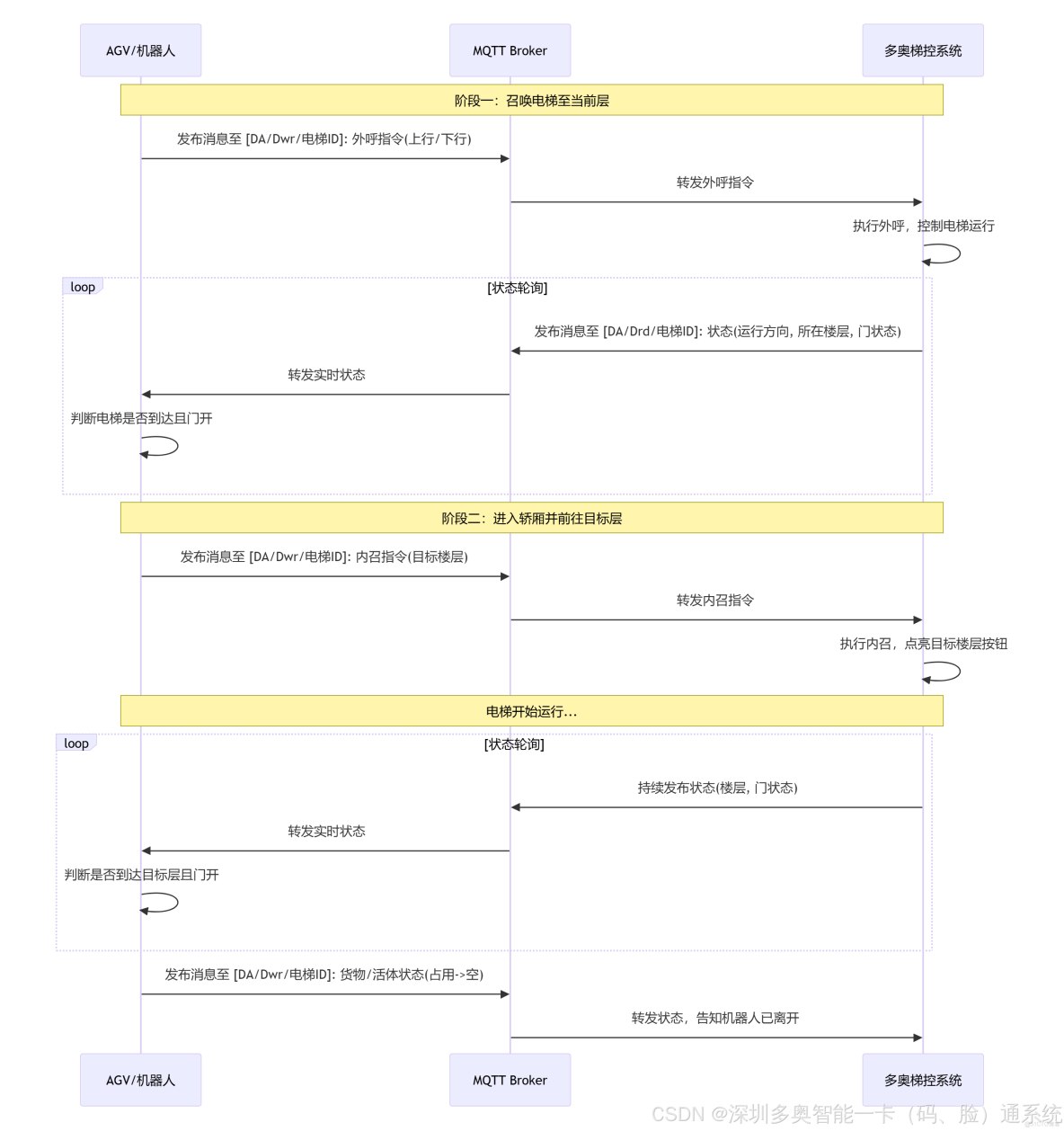 AGV/机器人
MQTT Broker
多奥梯控系统

阶段一：召唤电梯至当前层

发布消息至 [DA/Dwr/电梯ID]: 外呼指令(上行/下行)

转发外呼指令

执行外呼，控制电梯运行

loop
[状态轮询]

发布消息至 [DA/Drd/电梯ID]: 状态(运行方向, 所在楼层, 门状态)

转发实时状态

判断电梯是否到达且门开

阶段二：进入轿厢并前往目标层

发布消息至 [DA/Dwr/电梯ID]: 内召指令(目标楼层)

转发内召指令

执行内召，点亮目标楼层按钮

电梯开始运行...

loop
[状态轮询]

持续发布状态(楼层, 门状态)

转发实时状态

判断是否到达目标层且门开

发布消息至 [DA/Dwr/电梯ID]: 货物/活体状态(占用->空)

转发状态，告知机器人已离开

AGV/机器人
MQTT Broker
多奥梯控系统

CSDN @深圳多奥智能一卡（码、脸）通系统